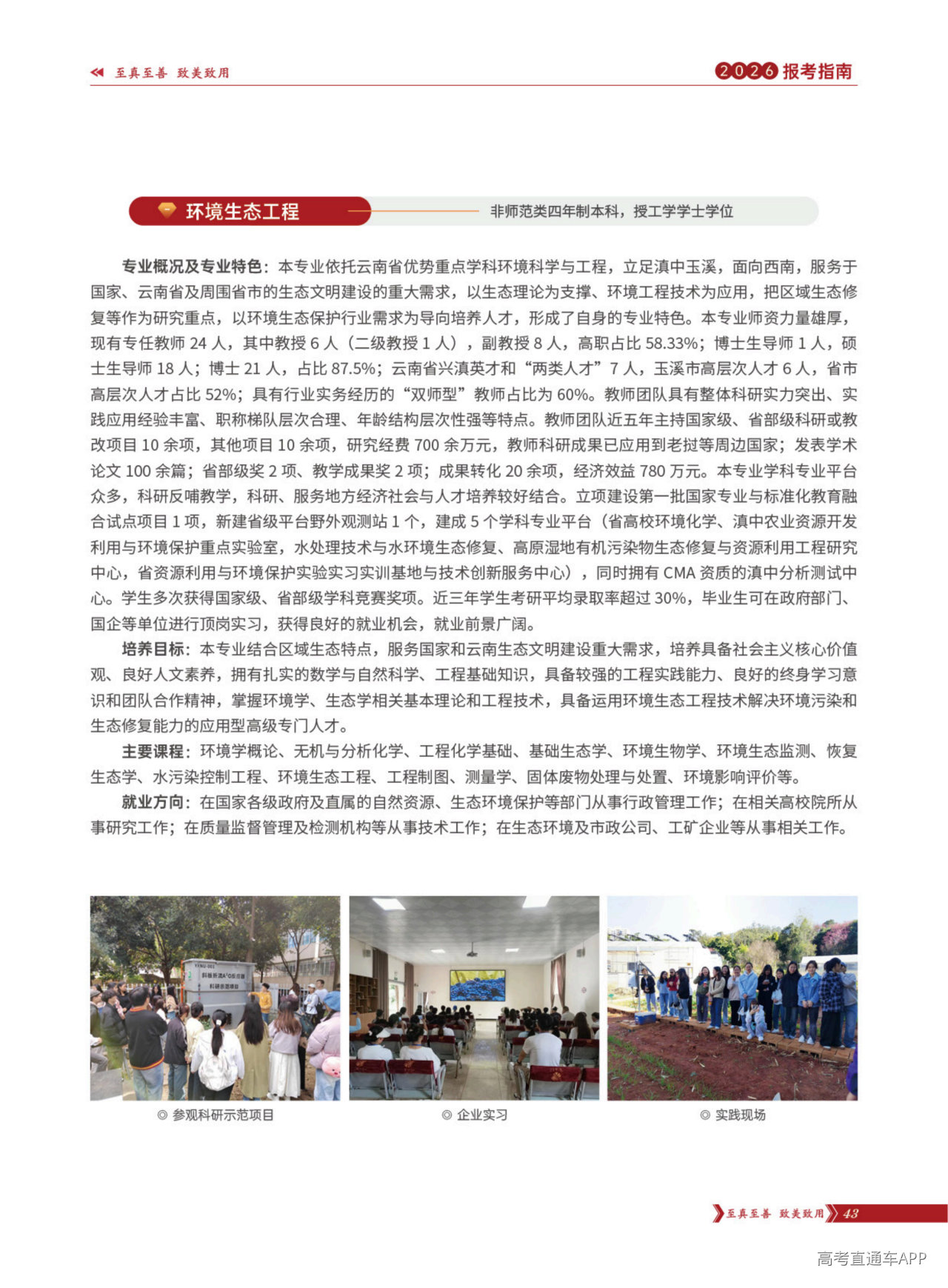 至真至善 致美致用

2026报考指南

环境生态工程

非师范类四年制本科，授工学学士学位

专业概况及专业特色：本专业依托云南省优势重点学科环境科学与工程，立足滇中玉溪，面向西南，服务于国家、云南省及周围省市的生态文明建设的重大需求，以生态理论为支撑、环境工程技术为应用，把区域生态修复等作为研究重点，以环境生态保护行业需求为导向培养人才，形成了自身的专业特色。本专业师资力量雄厚，现有专任教师24人，其中教授6人（二级教授1人），副教授8人，高职占比58.33%；博士生导师1人，硕士生导师18人；博士21人，占比87.5%；云南省兴滇英才和“两类人才”7人，玉溪市高层次人才6人，省市高层次人才占比52%；具有行业实务经历的“双师型”教师占比为60%。教师团队具有整体科研实力突出、实践应用经验丰富、职称梯队层次合理、年龄结构层次性强等特点。教师团队近五年主持国家级、省部级科研或教改项目10余项，其他项目10余项，研究经费700余万元，教师科研成果已应用到老挝等周边国家；发表学术论文100余篇；省部级奖2项、教学成果奖2项；成果转化20余项，经济效益780万元。本专业学科专业平台众多，科研反哺教学，科研、服务地方经济社会与人才培养较好结合。立项建设第一批国家专业与标准化教育融合试点项目1项，新建省级平台野外观测站1个，建成5个学科专业平台（省高校环境化学、滇中农业资源开发利用与环境保护重点实验室，水处理技术与水环境生态修复、高原湿地有机污染物生态修复与资源利用工程研究中心，省资源利用与环境保护实验实习实训基地与技术创新服务中心），同时拥有CMA资质的滇中分析测试中心。学生多次获得国家级、省部级学科竞赛奖项。近三年学生考研平均录取率超过30%，毕业生可在政府部门、国企等单位进行顶岗实习，获得良好的就业机会，就业前景广阔。

培养目标：本专业结合区域生态特点，服务国家和云南生态文明建设重大需求，培养具备社会主义核心价值观、良好人文素养，拥有扎实的数学与自然科学、工程基础知识，具备较强的工程实践能力、良好的终身学习意识和团队合作精神，掌握环境学、生态学相关基本理论和工程技术，具备运用环境生态工程技术解决环境污染和生态修复能力的应用型高级专门人才。

主要课程：环境学概论、无机与分析化学、工程化学基础、基础生态学、环境生物学、环境生态监测、恢复生态学、水污染控制工程、环境生态工程、工程制图、测量学、固体废物处理与处置、环境影响评价等。

就业方向：在国家各级政府及直属的自然资源、生态环境保护等部门从事行政管理工作；在相关高校院所从事研究工作；在质量监督管理及检测机构等从事技术工作；在生态环境及市政公司、工矿企业等从事相关工作。

◎ 参观科研示范项目

◎ 企业实习

◎ 实践现场

至真至善 致美致用 43

高考直通车APP